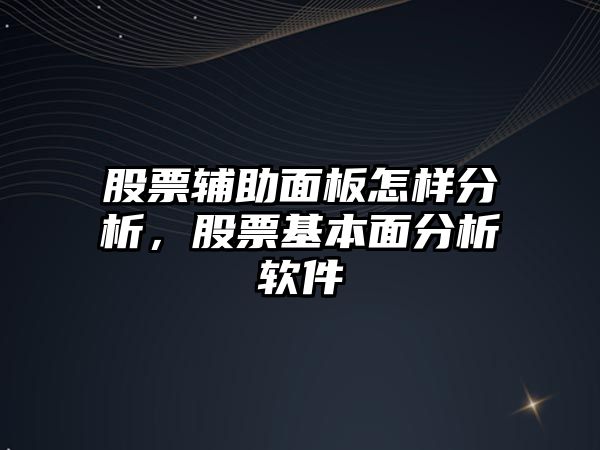 股票辅助面板怎样分析，股票基本面分析软件